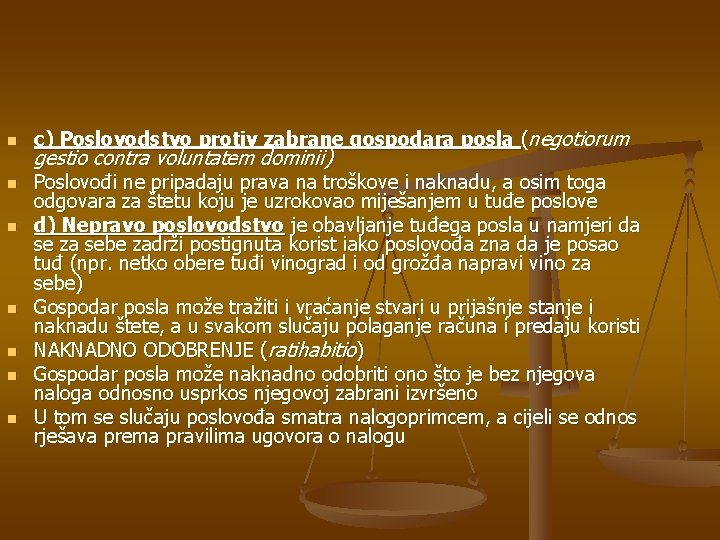 c) Poslovodstvo protiv zabrane gospodara posla (negotiorum gestio contra voluntatem dominii)

Poslovođi ne pripadaju prava na troškove i naknadu, a osim toga odgovara za štetu koju je uzrokovao miješanjem u tuđe poslove

d) Nepravo poslovodstvo je obavljanje tuđega posla u namjeri da se za sebe zadrži postignuta korist iako poslovođa zna da je posao tuđ (npr. netko obere tuđi vinograd i od grožđa napravi vino za sebe)

Gospodar posla može tražiti i vraćanje stvari u prijašnje stanje i naknadu štete, a u svakom slučaju polaganje računa i predaju koristi

NAKNADNO ODOBRENJE (ratihabitio)

Gospodar posla može naknadno odobriti ono što je bez njegova naloga odnosno usprkos njegovoj zabrani izvršeno

U tom se slučaju poslovođa smatra nalogoprimcem, a cijeli se odnos rješava prema pravilima ugovora o nalogu